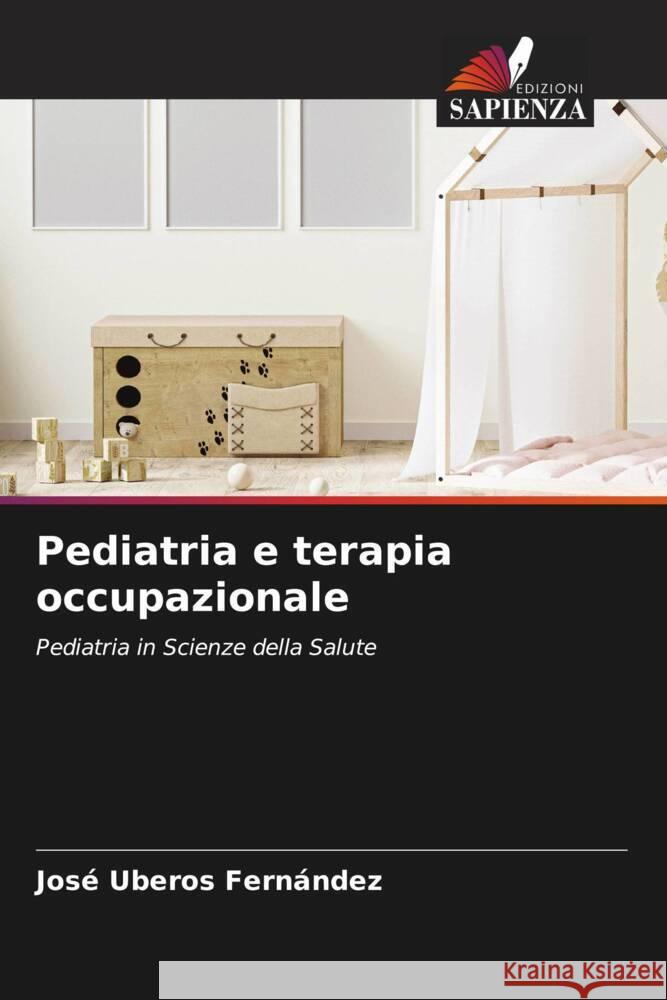 EDIZIONI
SAPIENZA

Pediatria e terapia occupazionale

Pediatria in Scienze della Salute

José Uberos Fernández